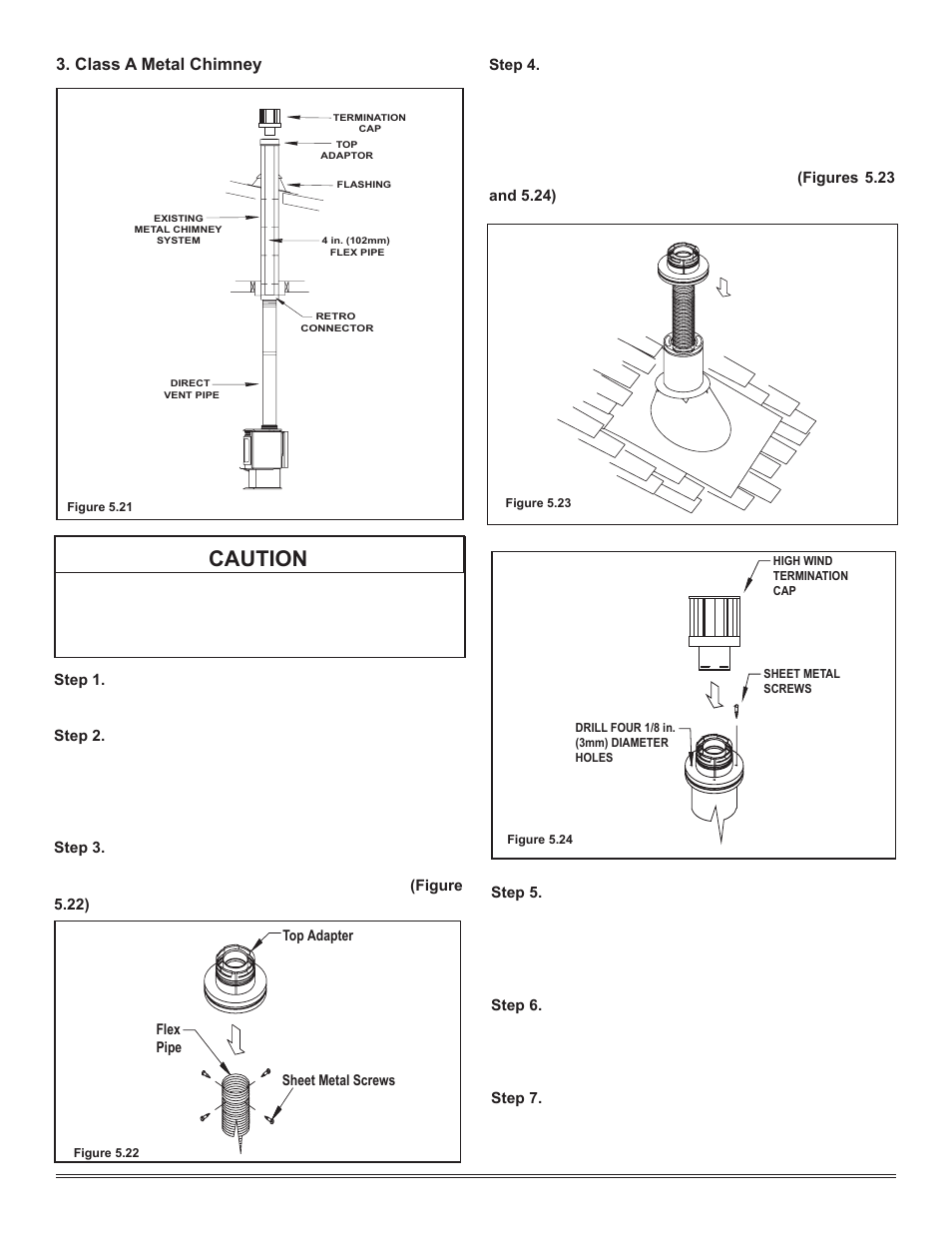 3. Class A Metal Chimney

TERMINATION CAP

TOP ADAPTOR

FLASHING

EXISTING METAL CHIMNEY SYSTEM

4 in. (102mm) FLEX PIPE

RETRO CONNECTOR

DIRECT VENT PIPE

Figure 5.21

CAUTION

Step 1.

Step 2.

Step 3.

(Figure 5.22)

Top Adapter

Flex Pipe

Sheet Metal Screws

Figure 5.22

Step 4.

(Figures 5.23 and 5.24)

Figure 5.23

HIGH WIND TERMINATION CAP

SHEET METAL SCREWS

DRILL FOUR 1/8 in. (3mm) DIAMETER HOLES

Figure 5.24

Step 5.

Step 6.

Step 7.